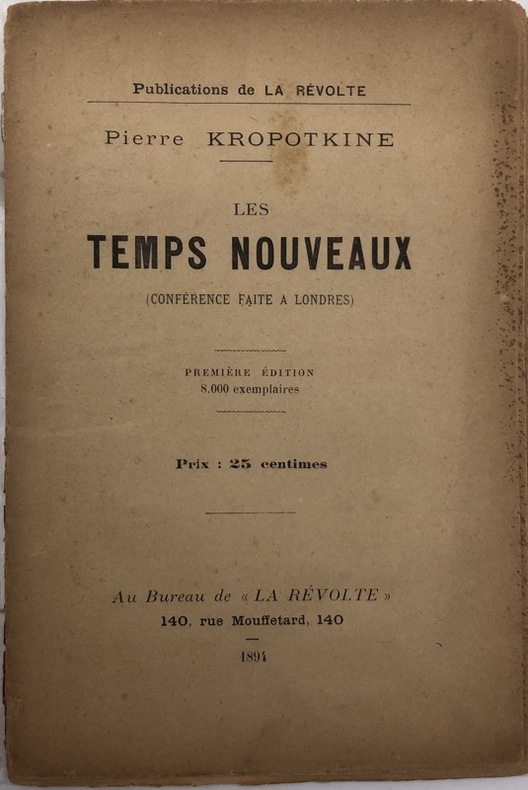 Publications de LA RÉVOLTE

Pierre KROPOTKINE

LES

TEMPS NOUVEAUX

(CONFÉRENCE FAITE A LONDRES)

PREMIÈRE ÉDITION
8.000 exemplaires

Prix : 25 centimes

Au Bureau de « LA RÉVOLTE »
140, rue Mouffetard, 140

1894